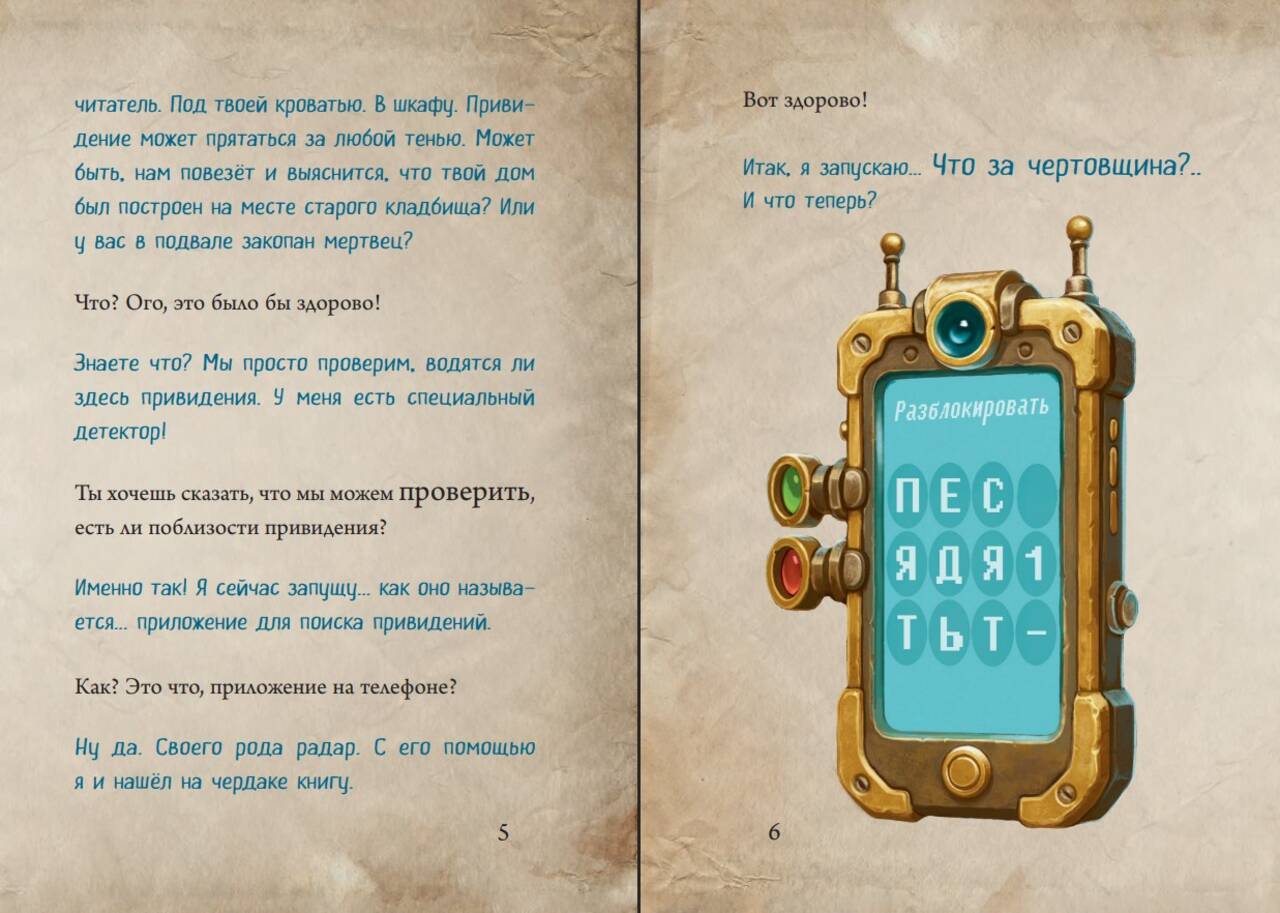 читатель. Под твоей кроватью. В шкафу. Привидение может прятаться за любой тенью. Может быть, нам повезёт и выяснится, что твой дом был построен на месте старого кладбища? Или у вас в подвале закопан мертвец?

Что? Ого, это было бы здорово!

Знаете что? Мы просто проверим, водятся ли здесь привидения. У меня есть специальный детектор!

Ты хочешь сказать, что мы можем проверить, есть ли поблизости привидения?

Именно так! Я сейчас запущу... как оно называется... приложение для поиска привидений.

Как? Это что, приложение на телефоне?

Ну да. Своего рода радар. С его помощью я и нашёл на чердаке книгу.

5

Вот здорово!

Итак, я запускаю... Что за чертовщина?.. И что теперь?

Разблокировать

П Е С
Я Д Я 1
Т Ь Т -

6